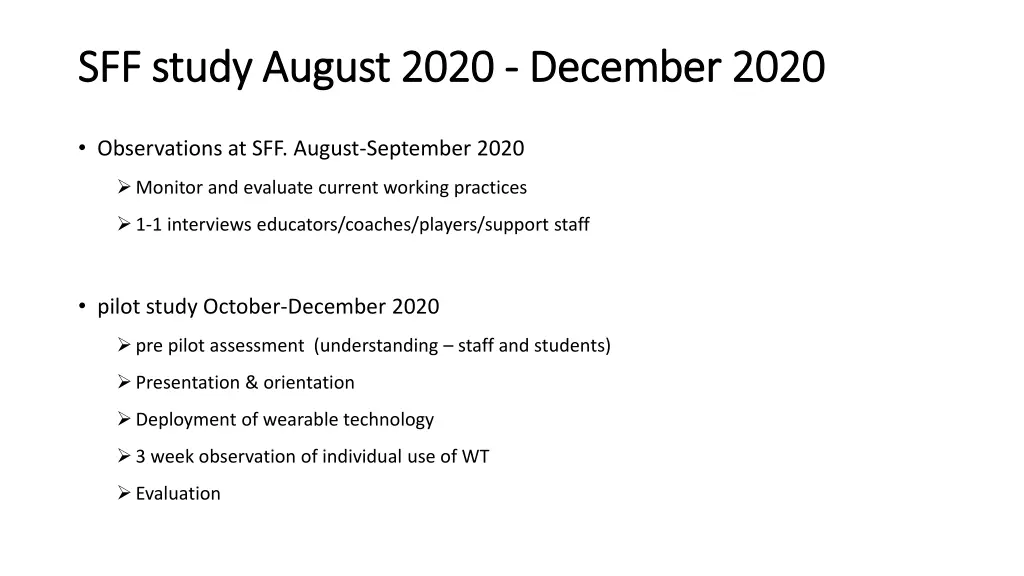 SFF study August 2020 - December 2020

• Observations at SFF. August-September 2020

➢ Monitor and evaluate current working practices

➢ 1-1 interviews educators/coaches/players/support staff

• pilot study October-December 2020

➢ pre pilot assessment (understanding – staff and students)

➢ Presentation & orientation

➢ Deployment of wearable technology

➢ 3 week observation of individual use of WT

➢ Evaluation